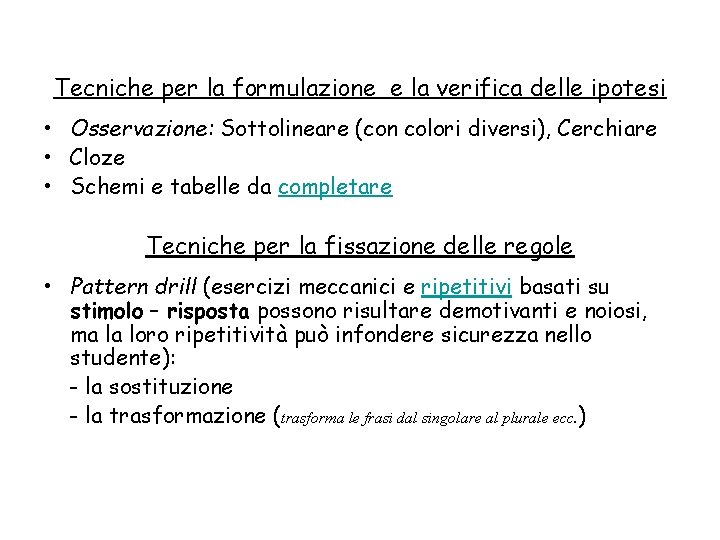 Tecniche per la formulazione e la verifica delle ipotesi

• Osservazione: Sottolineare (con colori diversi), Cerchiare
• Cloze
• Schemi e tabelle da completare

Tecniche per la fissazione delle regole

• Pattern drill (esercizi meccanici e ripetitivi basati su stimolo – risposta possono risultare demotivanti e noiosi, ma la loro ripetitività può infondere sicurezza nello studente):
- la sostituzione
- la trasformazione (trasforma le frasi dal singolare al plurale ecc.)